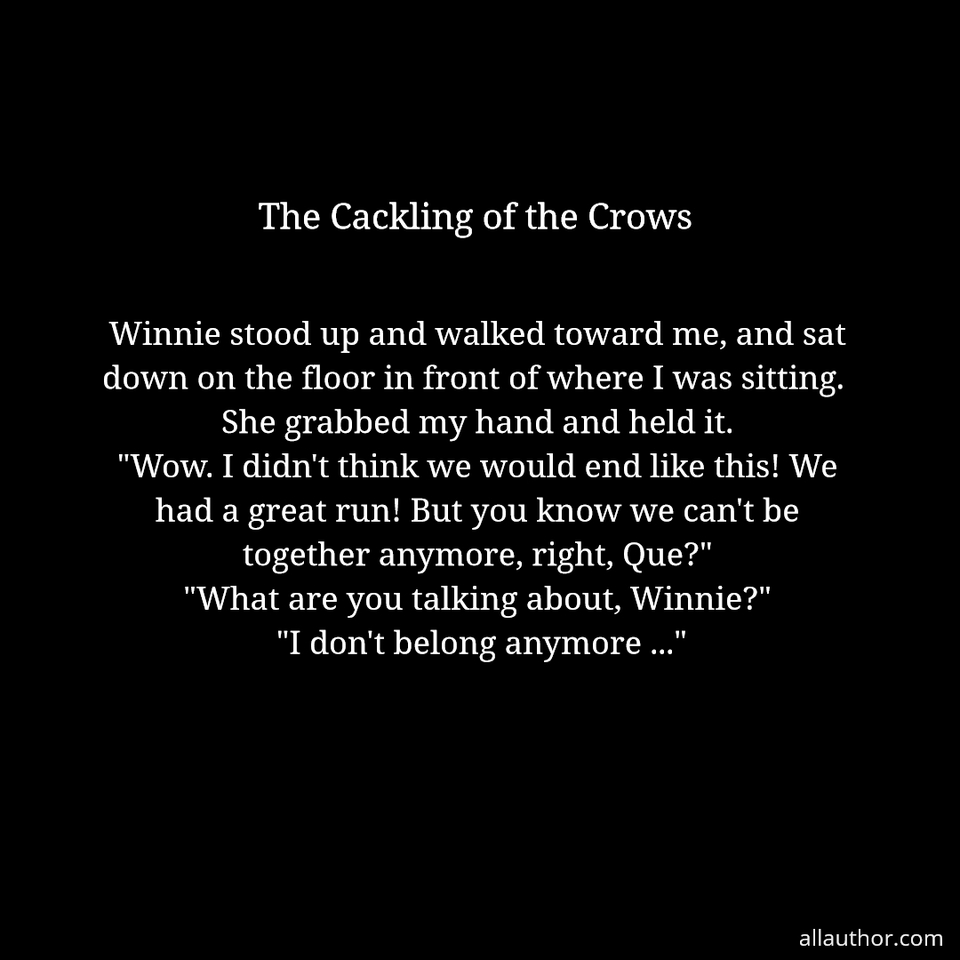 The Cackling of the Crows

Winnie stood up and walked toward me, and sat down on the floor in front of where I was sitting. She grabbed my hand and held it.
"Wow. I didn't think we would end like this! We had a great run! But you know we can't be together anymore, right, Que?"
"What are you talking about, Winnie?"
"I don't belong anymore ..."

allauthor.com